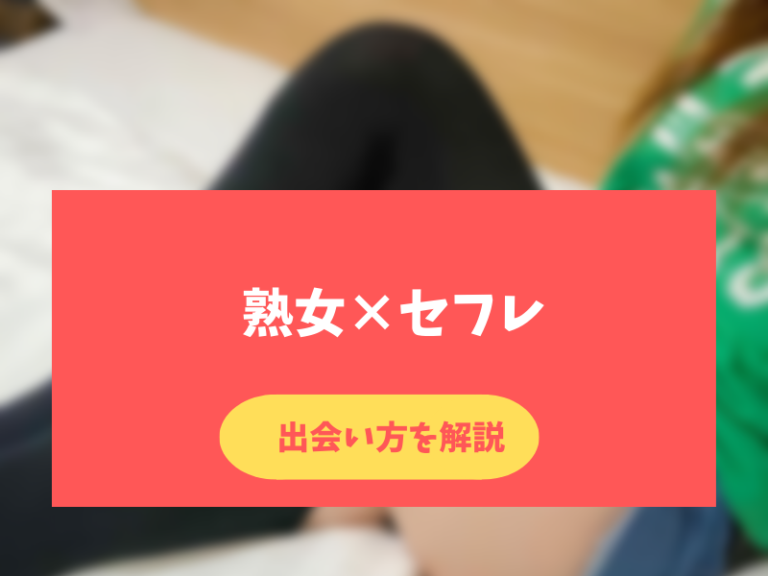 熟女×セフレ

出会い方を解説